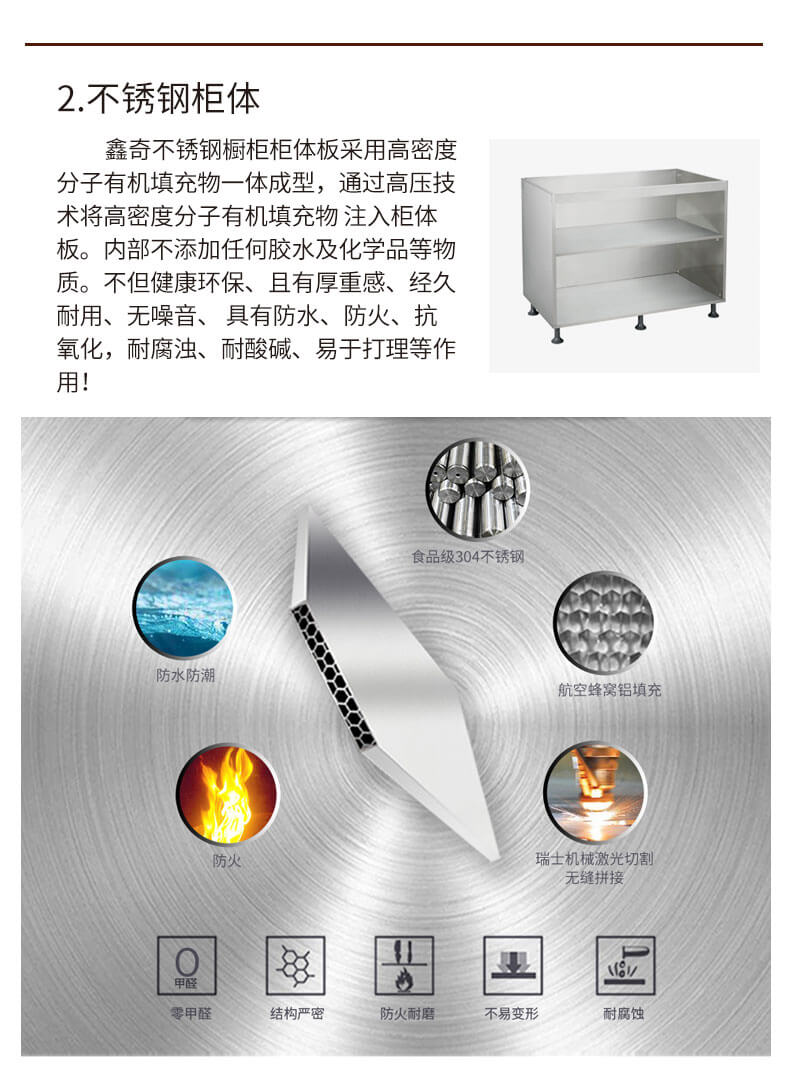 2.不锈钢柜体

鑫奇不锈钢橱柜柜体板采用高密度分子有机填充物一体成型，通过高压技术将高密度分子有机填充物 注入柜体板。内部不添加任何胶水及化学品等物质。不但健康环保、且有厚重感、经久耐用、无噪音、 具有防水、防火、抗氧化，耐腐浊、耐酸碱、易于打理等作用！

食品级304不锈钢

防水防潮

航空蜂窝铝填充

防火

瑞士机械激光切割
无缝拼接

0
甲醛

零甲醛

结构严密

防火耐磨

不易变形

耐腐蚀